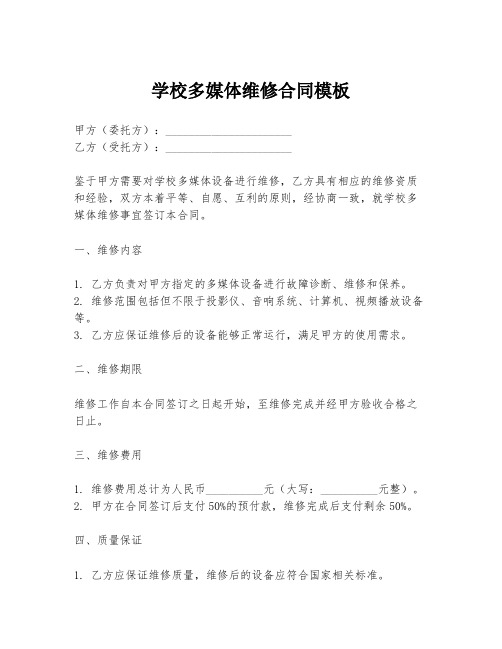 学校多媒体维修合同模板

甲方（委托方）：______________________
乙方（受托方）：______________________

鉴于甲方需要对学校多媒体设备进行维修，乙方具有相应的维修资质和经验，双方本着平等、自愿、互利的原则，经协商一致，就学校多媒体维修事宜签订本合同。

一、维修内容

1. 乙方负责对甲方指定的多媒体设备进行故障诊断、维修和保养。
2. 维修范围包括但不限于投影仪、音响系统、计算机、视频播放设备等。
3. 乙方应保证维修后的设备能够正常运行，满足甲方的使用需求。

二、维修期限

维修工作自本合同签订之日起开始，至维修完成并经甲方验收合格之日止。

三、维修费用

1. 维修费用总计为人民币__________元（大写：__________元整）。
2. 甲方在合同签订后支付50%的预付款，维修完成后支付剩余50%。

四、质量保证

1. 乙方应保证维修质量，维修后的设备应符合国家相关标准。